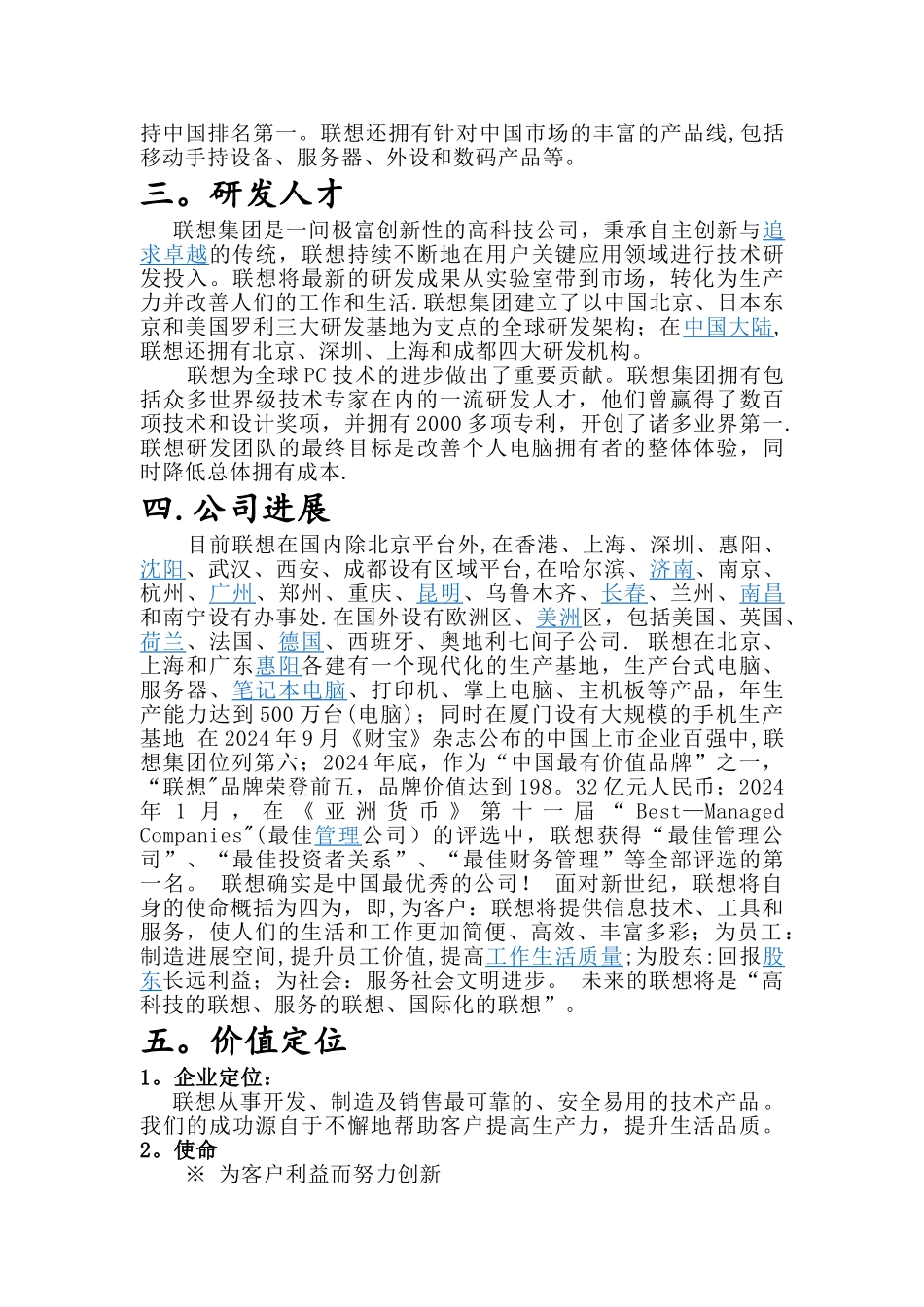 持中国排名第一。联想还拥有针对中国市场的丰富的产品线,包括移动手持设备、服务器、外设和数码产品等。

三。研发人才

联想集团是一间极富创新性的高科技公司，秉承自主创新与追求卓越的传统，联想持续不断地在用户关键应用领域进行技术研发投入。联想将最新的研发成果从实验室带到市场，转化为生产力并改善人们的工作和生活.联想集团建立了以中国北京、日本东京和美国罗利三大研发基地为支点的全球研发架构；在中国大陆,联想还拥有北京、深圳、上海和成都四大研发机构。

联想为全球PC技术的进步做出了重要贡献。联想集团拥有包括众多世界级技术专家在内的一流研发人才，他们曾赢得了数百项技术和设计奖项，并拥有2000多项专利，开创了诸多业界第一.联想研发团队的最终目标是改善个人电脑拥有者的整体体验，同时降低总体拥有成本.

四.公司进展

目前联想在国内除北京平台外,在香港、上海、深圳、惠阳、沈阳、武汉、西安、成都设有区域平台,在哈尔滨、济南、南京、杭州、广州、郑州、重庆、昆明、乌鲁木齐、长春、兰州、南昌和南宁设有办事处.在国外设有欧洲区、美洲区，包括美国、英国、荷兰、法国、德国、西班牙、奥地利七间子公司. 联想在北京、上海和广东惠阳各建有一个现代化的生产基地，生产台式电脑、服务器、笔记本电脑、打印机、掌上电脑、主机板等产品，年生产能力达到500万台(电脑)；同时在厦门设有大规模的手机生产基地 在2024年9月《财宝》杂志公布的中国上市企业百强中,联想集团位列第六；2024年底，作为“中国最有价值品牌”之一，“联想"品牌荣登前五，品牌价值达到198。32亿元人民币；2024年1月，在《亚洲货币》第十一届“Best—Managed Companies"(最佳管理公司）的评选中，联想获得“最佳管理公司”、“最佳投资者关系”、“最佳财务管理”等全部评选的第一名。 联想确实是中国最优秀的公司！ 面对新世纪，联想将自身的使命概括为四为，即,为客户：联想将提供信息技术、工具和服务，使人们的生活和工作更加简便、高效、丰富多彩；为员工：制造进展空间,提升员工价值,提高工作生活质量;为股东:回报股东长远利益；为社会：服务社会文明进步。 未来的联想将是“高科技的联想、服务的联想、国际化的联想”。

五。价值定位

1。企业定位：

联想从事开发、制造及销售最可靠的、安全易用的技术产品。我们的成功源自于不懈地帮助客户提高生产力，提升生活品质。

2。使命

※ 为客户利益而努力创新